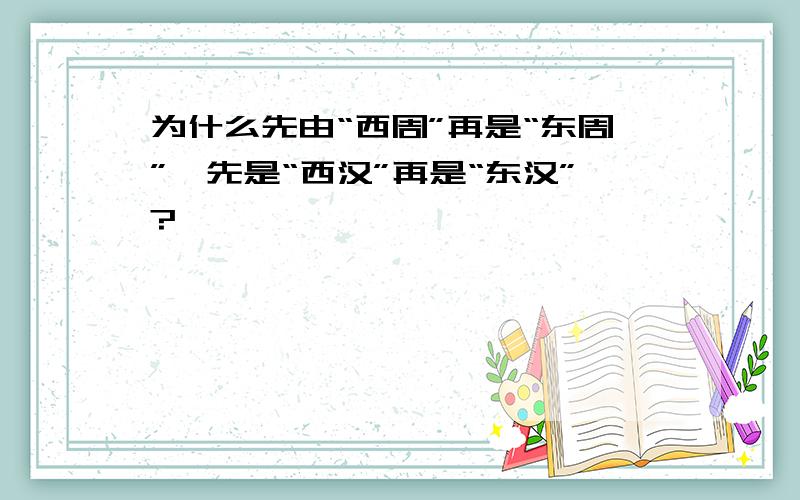 为什么先由“西周”再是“东周”，先是“西汉”再是“东汉”？